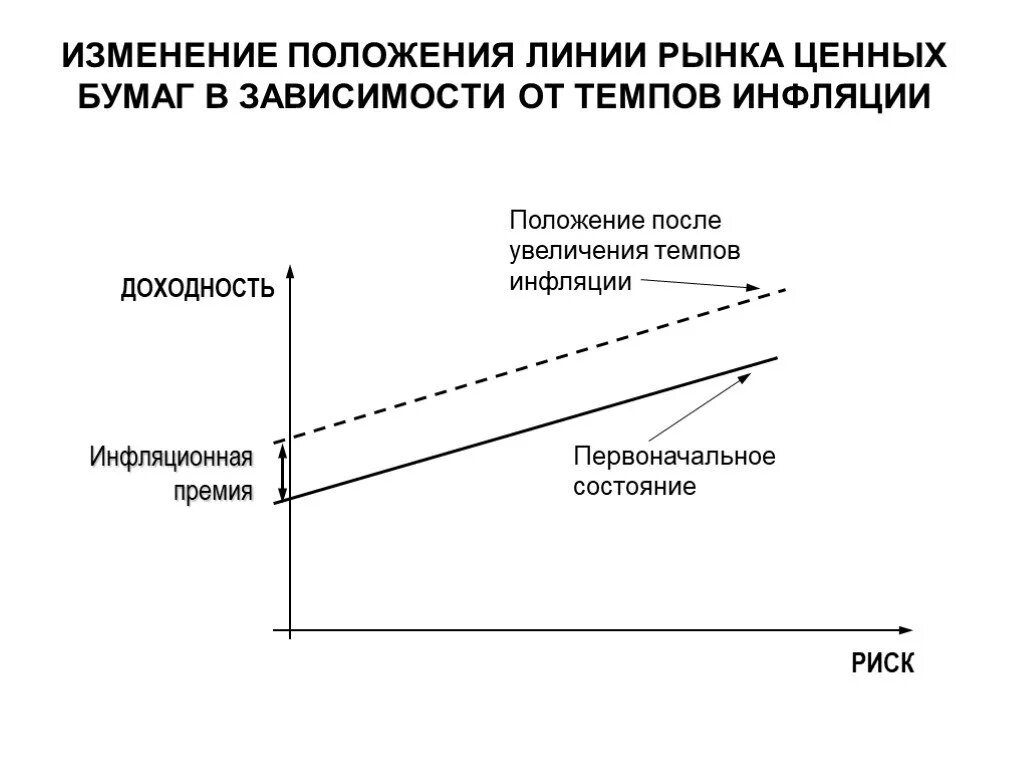 ИЗМЕНЕНИЕ ПОЛОЖЕНИЯ ЛИНИИ РЫНКА ЦЕННЫХ БУМАГ В ЗАВИСИМОСТИ ОТ ТЕМПОВ ИНФЛЯЦИИ

Положение после увеличения темпов инфляции

ДОХОДНОСТЬ

Инфляционная премия

Первоначальное состояние

РИСК